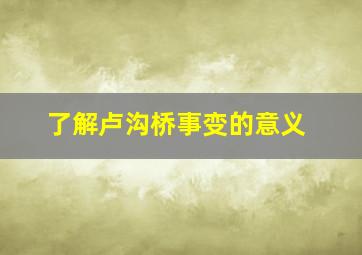 了解卢沟桥事变的意义